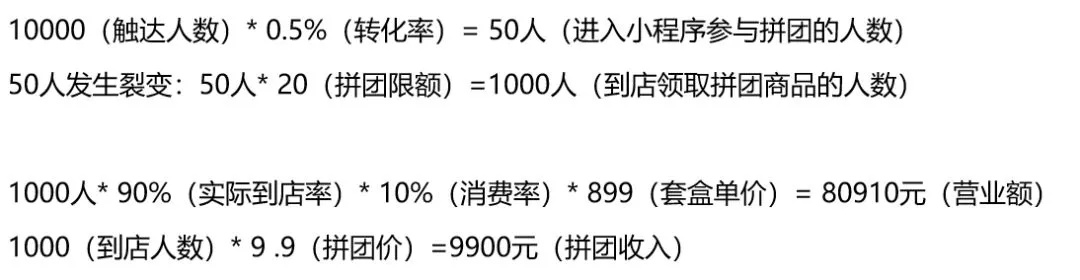 10000（触达人数）* 0.5%（转化率）= 50人（进入小程序参与拼团的人数）

50人发生裂变：50人* 20（拼团限额）=1000人（到店领取拼团商品的人数）

1000人* 90%（实际到店率）* 10%（消费率）* 899（套盒单价）= 80910元（营业额）

1000（到店人数）* 9 .9（拼团价）=9900元（拼团收入）